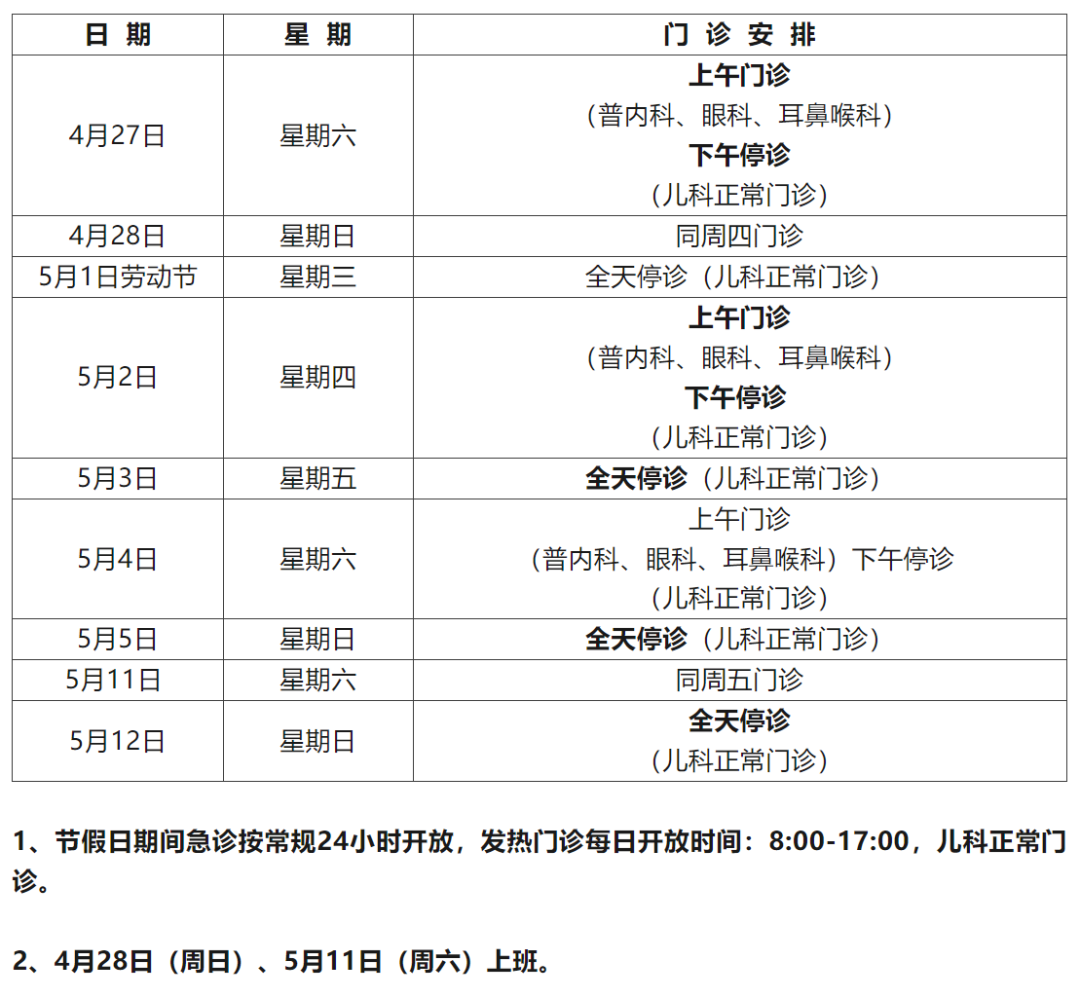 | 日 期 | 星 期 | 门 诊 安 排 |
|---|---|---|
| 4月27日 | 星期六 | 上午门诊 （普内科、眼科、耳鼻喉科） 下午停诊 （儿科正常门诊） |
| 4月28日 | 星期日 | 同周四门诊 |
| 5月1日劳动节 | 星期三 | 全天停诊（儿科正常门诊） |
| 5月2日 | 星期四 | 上午门诊 （普内科、眼科、耳鼻喉科） 下午停诊 （儿科正常门诊） |
| 5月3日 | 星期五 | 全天停诊（儿科正常门诊） |
| 5月4日 | 星期六 | 上午门诊 （普内科、眼科、耳鼻喉科）下午停诊 （儿科正常门诊） |
| 5月5日 | 星期日 | 全天停诊（儿科正常门诊） |
| 5月11日 | 星期六 | 同周五门诊 |
| 5月12日 | 星期日 | 全天停诊 （儿科正常门诊） |

1、节假日期间急诊按常规24小时开放，发热门诊每日开放时间：8:00-17:00，儿科正常门诊。

2、4月28日（周日）、5月11日（周六）上班。